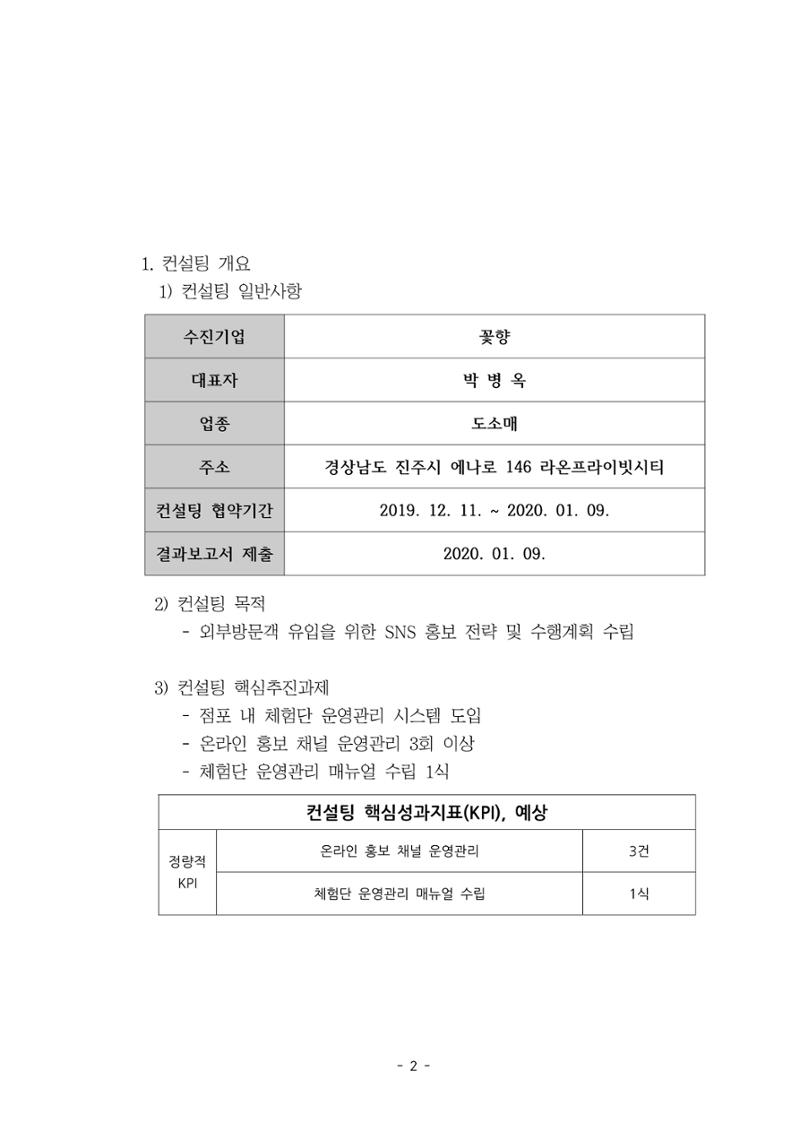 1. 컨설팅 개요

1) 컨설팅 일반사항

| 수진기업 | 꽃향 |
|---|---|
| 대표자 | 박 병 옥 |
| 업종 | 도소매 |
| 주소 | 경상남도 진주시 에나로 146 라온프라이빗시티 |
| 컨설팅 협약기간 | 2019. 12. 11. ~ 2020. 01. 09. |
| 결과보고서 제출 | 2020. 01. 09. |

2) 컨설팅 목적

- 외부방문객 유입을 위한 SNS 홍보 전략 및 수행계획 수립

3) 컨설팅 핵심추진과제

- 점포 내 체험단 운영관리 시스템 도입
- 온라인 홍보 채널 운영관리 3회 이상
- 체험단 운영관리 매뉴얼 수립 1식

| 컨설팅 핵심성과지표(KPI), 예상 | | |
|---|---|---|
| 정량적 KPI | 온라인 홍보 채널 운영관리 | 3건 |
| | 체험단 운영관리 매뉴얼 수립 | 1식 |

- 2 -